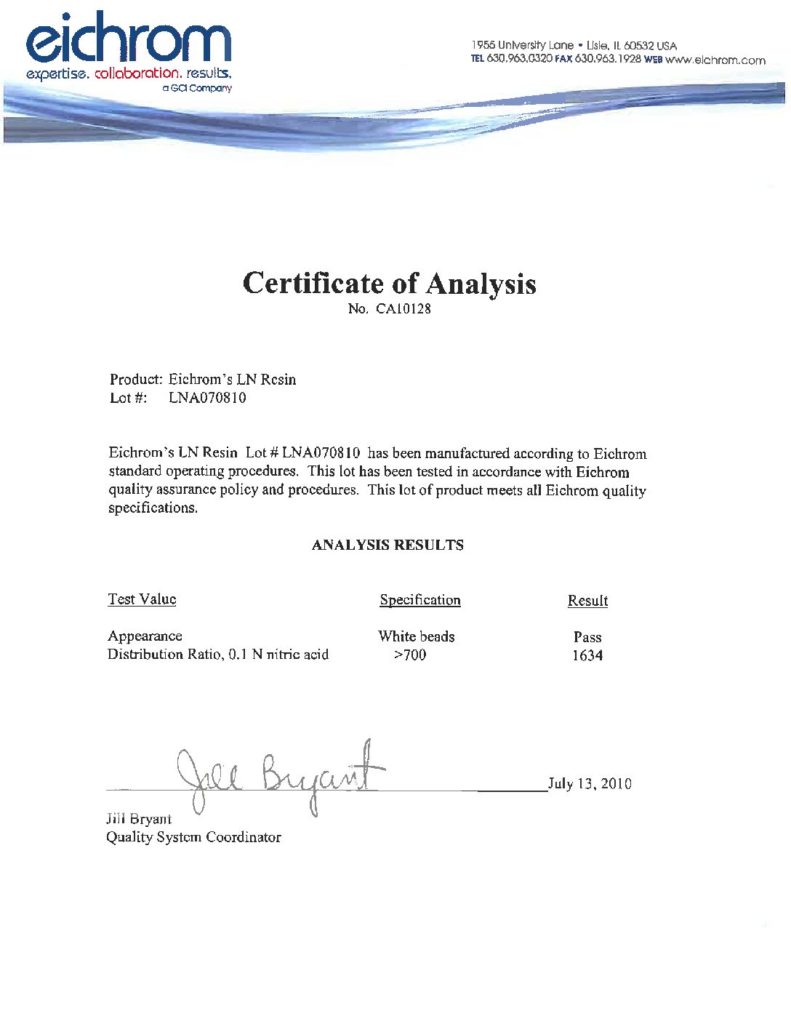 eichrom
expertise. collaboration. results.
a GCI Company

1955 University Lane • Lisle, IL 60532 USA
TEL 630.963.0320 FAX 630.963.1928 WEB www.eichrom.com

Certificate of Analysis
No. CA10128

Product: Eichrom's LN Resin
Lot #: LNA070810

Eichrom's LN Resin Lot # LNA070810 has been manufactured according to Eichrom standard operating procedures. This lot has been tested in accordance with Eichrom quality assurance policy and procedures. This lot of product meets all Eichrom quality specifications.

ANALYSIS RESULTS

| Test Value | Specification | Result |
|---|---|---|
| Appearance | White beads | Pass |
| Distribution Ratio, 0.1 N nitric acid | >700 | 1634 |

Jill Bryant

July 13, 2010

Jill Bryant
Quality System Coordinator